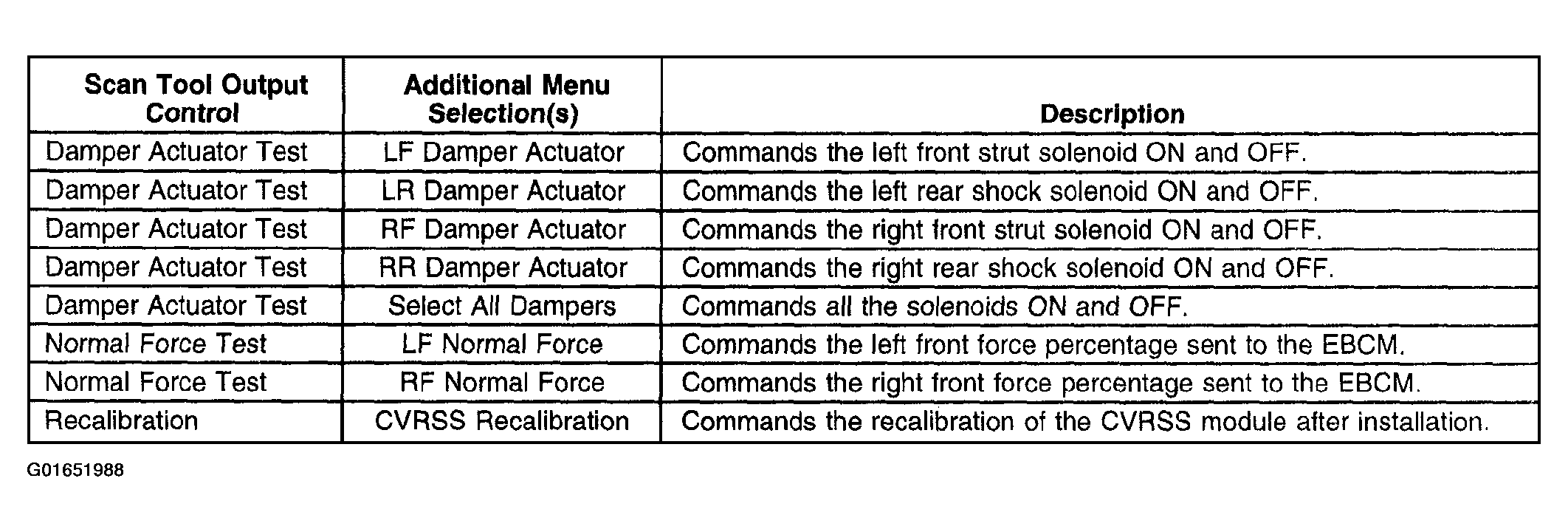 | Scan Tool Output Control | Additional Menu Selection(s) | Description |
|---|---|---|
| Damper Actuator Test | LF Damper Actuator | Commands the left front strut solenoid ON and OFF. |
| Damper Actuator Test | LR Damper Actuator | Commands the left rear shock solenoid ON and OFF. |
| Damper Actuator Test | RF Damper Actuator | Commands the right front strut solenoid ON and OFF. |
| Damper Actuator Test | RR Damper Actuator | Commands the right rear shock solenoid ON and OFF. |
| Damper Actuator Test | Select All Dampers | Commands all the solenoids ON and OFF. |
| Normal Force Test | LF Normal Force | Commands the left front force percentage sent to the EBCM. |
| Normal Force Test | RF Normal Force | Commands the right front force percentage sent to the EBCM. |
| Recalibration | CVRSS Recalibration | Commands the recalibration of the CVRSS module after installation. |

G01651988